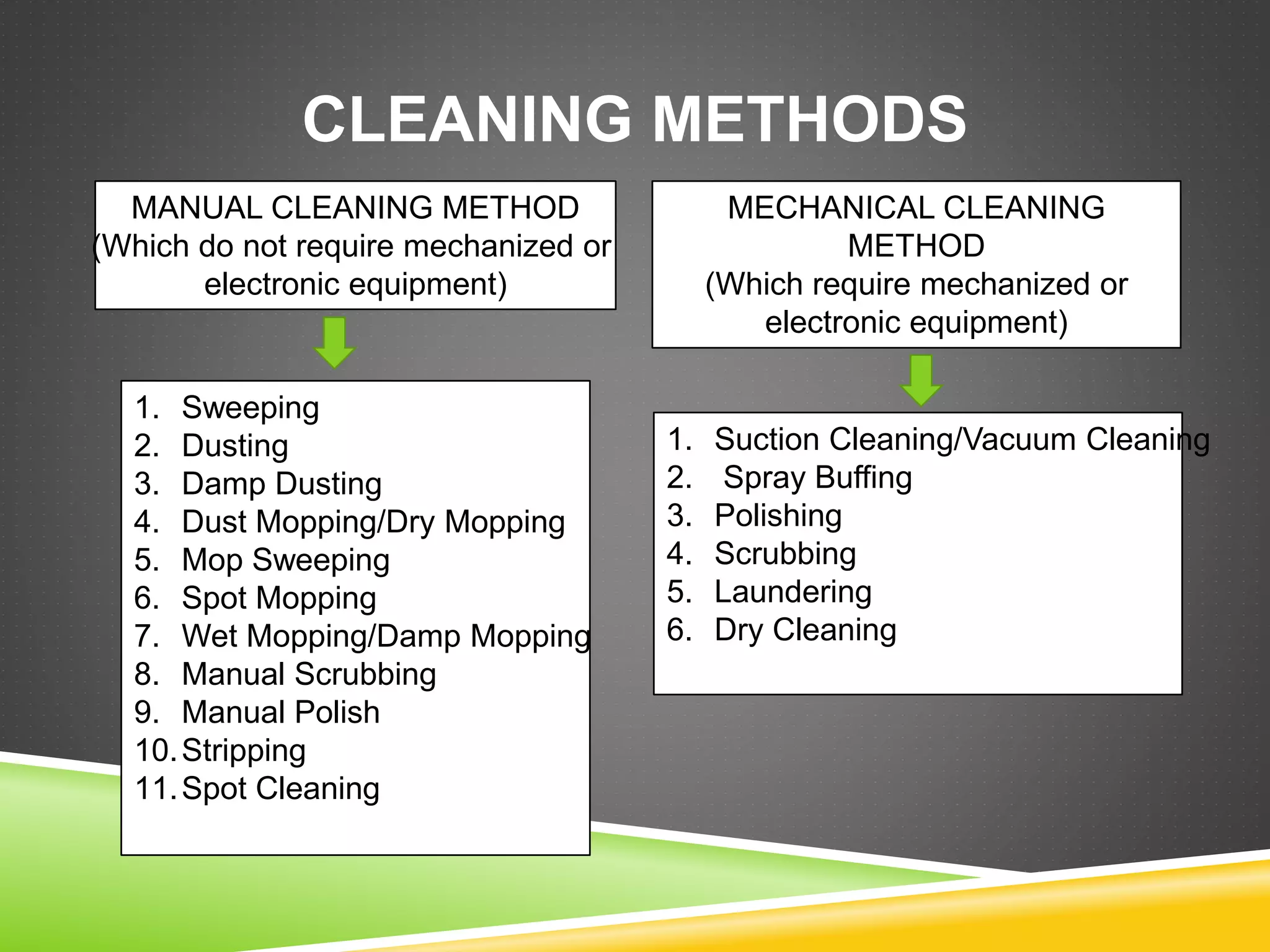 CLEANING METHODS

MANUAL CLEANING METHOD
(Which do not require mechanized or electronic equipment)

1. Sweeping
2. Dusting
3. Damp Dusting
4. Dust Mopping/Dry Mopping
5. Mop Sweeping
6. Spot Mopping
7. Wet Mopping/Damp Mopping
8. Manual Scrubbing
9. Manual Polish
10. Stripping
11. Spot Cleaning

MECHANICAL CLEANING METHOD
(Which require mechanized or electronic equipment)

1. Suction Cleaning/Vacuum Cleaning
2. Spray Buffing
3. Polishing
4. Scrubbing
5. Laundering
6. Dry Cleaning